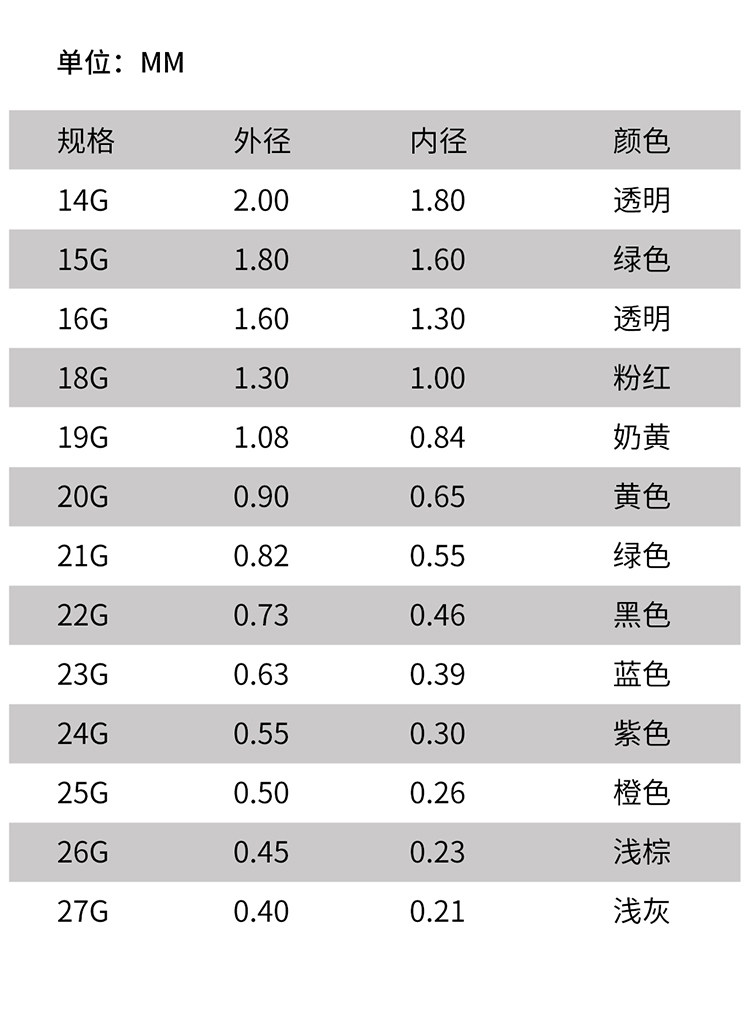 单位：MM

| 规格 | 外径 | 内径 | 颜色 |
|---|---|---|---|
| 14G | 2.00 | 1.80 | 透明 |
| 15G | 1.80 | 1.60 | 绿色 |
| 16G | 1.60 | 1.30 | 透明 |
| 18G | 1.30 | 1.00 | 粉红 |
| 19G | 1.08 | 0.84 | 奶黄 |
| 20G | 0.90 | 0.65 | 黄色 |
| 21G | 0.82 | 0.55 | 绿色 |
| 22G | 0.73 | 0.46 | 黑色 |
| 23G | 0.63 | 0.39 | 蓝色 |
| 24G | 0.55 | 0.30 | 紫色 |
| 25G | 0.50 | 0.26 | 橙色 |
| 26G | 0.45 | 0.23 | 浅棕 |
| 27G | 0.40 | 0.21 | 浅灰 |